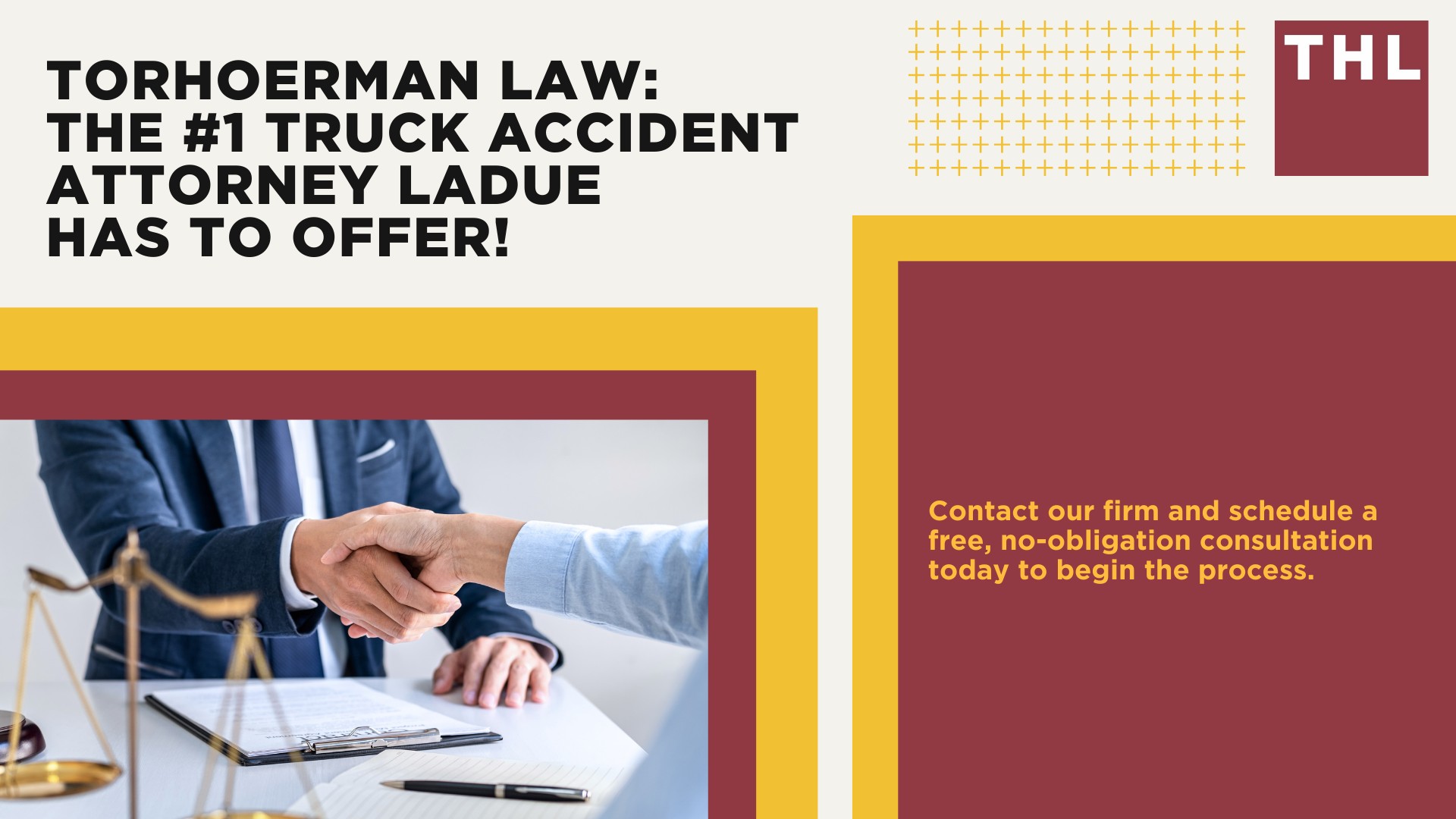 TORHOERMAN LAW: THE #1 TRUCK ACCIDENT ATTORNEY LADUE HAS TO OFFER!

THL

Contact our firm and schedule a free, no-obligation consultation today to begin the process.